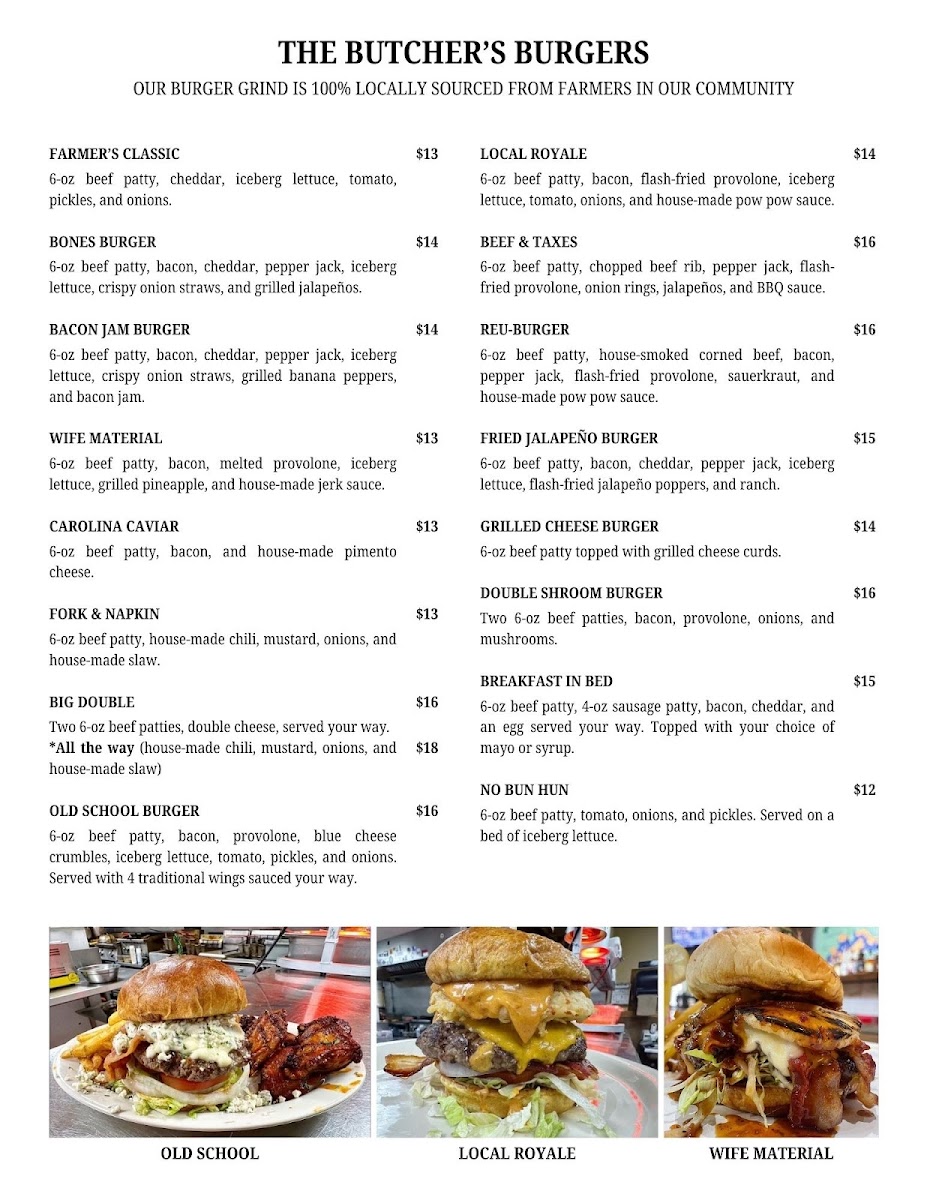 THE BUTCHER'S BURGERS

OUR BURGER GRIND IS 100% LOCALLY SOURCED FROM FARMERS IN OUR COMMUNITY

FARMER'S CLASSIC $13
6-oz beef patty, cheddar, iceberg lettuce, tomato, pickles, and onions.

BONES BURGER $14
6-oz beef patty, bacon, cheddar, pepper jack, iceberg lettuce, crispy onion straws, and grilled jalapeños.

BACON JAM BURGER $14
6-oz beef patty, bacon, cheddar, pepper jack, iceberg lettuce, crispy onion straws, grilled banana peppers, and bacon jam.

WIFE MATERIAL $13
6-oz beef patty, bacon, melted provolone, iceberg lettuce, grilled pineapple, and house-made jerk sauce.

CAROLINA CAVIAR $13
6-oz beef patty, bacon, and house-made pimento cheese.

FORK & NAPKIN $13
6-oz beef patty, house-made chili, mustard, onions, and house-made slaw.

BIG DOUBLE $16
Two 6-oz beef patties, double cheese, served your way.
*All the way (house-made chili, mustard, onions, and house-made slaw) $18

OLD SCHOOL BURGER $16
6-oz beef patty, bacon, provolone, blue cheese crumbles, iceberg lettuce, tomato, pickles, and onions. Served with 4 traditional wings sauced your way.

LOCAL ROYALE $14
6-oz beef patty, bacon, flash-fried provolone, iceberg lettuce, tomato, onions, and house-made pow pow sauce.

BEEF & TAXES $16
6-oz beef patty, chopped beef rib, pepper jack, flash-fried provolone, onion rings, jalapeños, and BBQ sauce.

REU-BURGER $16
6-oz beef patty, house-smoked corned beef, bacon, pepper jack, flash-fried provolone, sauerkraut, and house-made pow pow sauce.

FRIED JALAPEÑO BURGER $15
6-oz beef patty, bacon, cheddar, pepper jack, iceberg lettuce, flash-fried jalapeño poppers, and ranch.

GRILLED CHEESE BURGER $14
6-oz beef patty topped with grilled cheese curds.

DOUBLE SHROOM BURGER $16
Two 6-oz beef patties, bacon, provolone, onions, and mushrooms.

BREAKFAST IN BED $15
6-oz beef patty, 4-oz sausage patty, bacon, cheddar, and an egg served your way. Topped with your choice of mayo or syrup.

NO BUN HUN $12
6-oz beef patty, tomato, onions, and pickles. Served on a bed of iceberg lettuce.

OLD SCHOOL

LOCAL ROYALE

WIFE MATERIAL